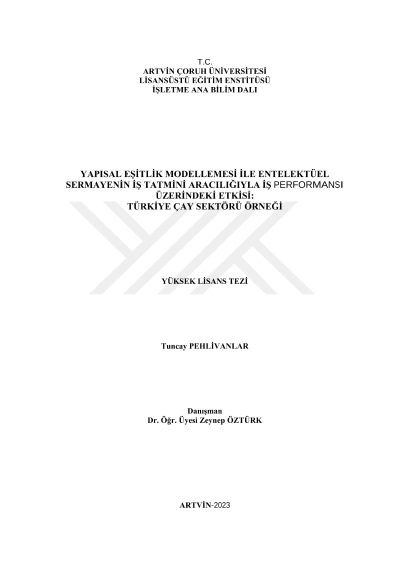 T.C.
ARTVİN ÇORUH ÜNİVERSİTESİ
LİSANSÜSTÜ EĞİTİM ENSTİTÜSÜ
İŞLETME ANA BİLİM DALI

YAPISAL EŞİTLİK MODELLEMESİ İLE ENTELEKTÜEL SERMAYENİN İŞ TATMİNİ ARACILIĞIYLA İŞ PERFORMANSI ÜZERİNDEKİ ETKİSİ: TÜRKİYE ÇAY SEKTÖRÜ ÖRNEĞİ

YÜKSEK LİSANS TEZİ

Tuncay PEHLİVANLAR

Danışman
Dr. Öğr. Üyesi Zeynep ÖZTÜRK

ARTVİN-2023